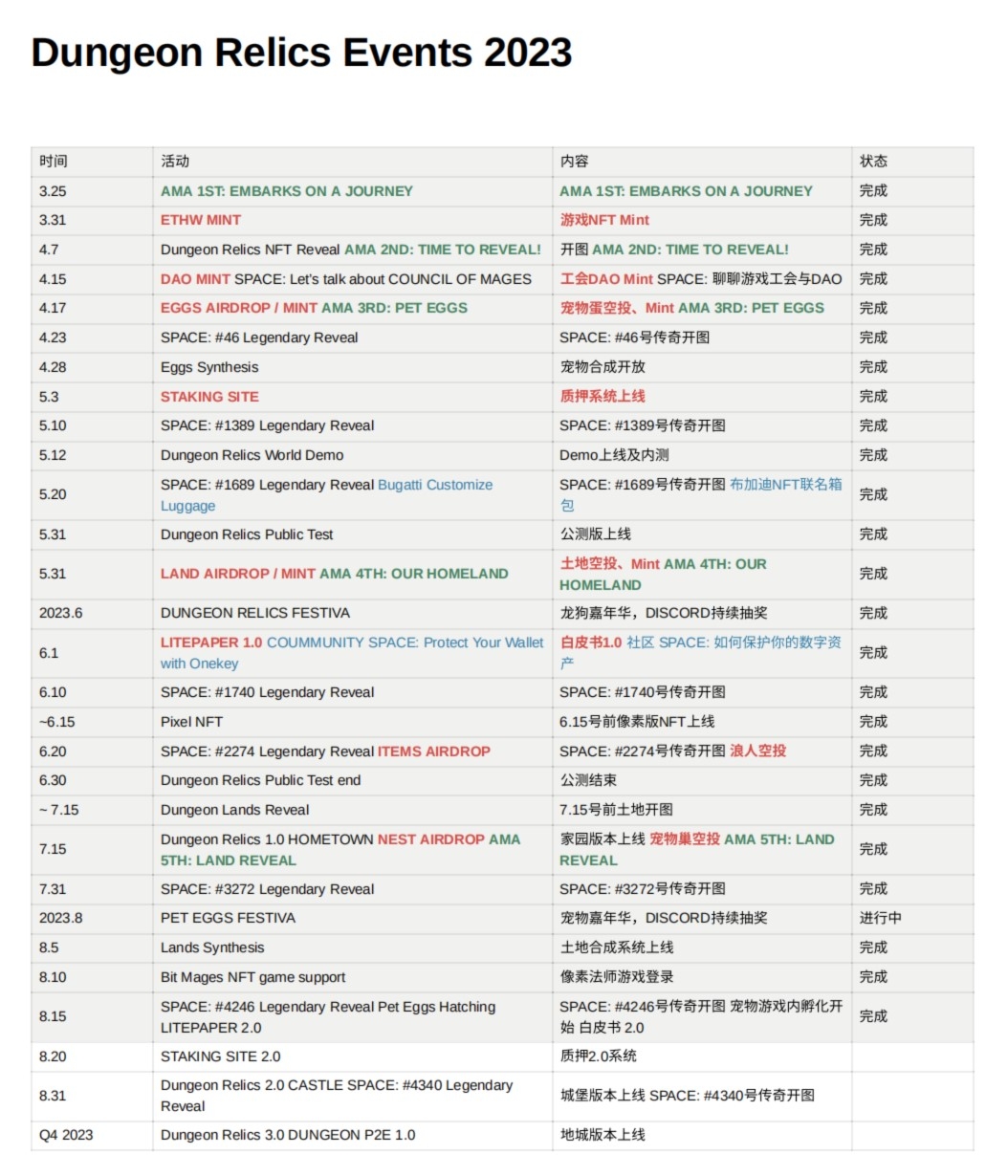 Dungeon Relics Events 2023

| 时间 | 活动 | 内容 | 状态 |
|---|---|---|---|
| 3.25 | AMA 1ST: EMBARKS ON A JOURNEY | AMA 1ST: EMBARKS ON A JOURNEY | 完成 |
| 3.31 | ETHW MINT | 游戏NFT Mint | 完成 |
| 4.7 | Dungeon Relics NFT Reveal AMA 2ND: TIME TO REVEAL! | 开图 AMA 2ND: TIME TO REVEAL! | 完成 |
| 4.15 | DAO MINT SPACE: Let's talk about COUNCIL OF MAGES | 工会DAO Mint SPACE: 聊聊游戏工会与DAO | 完成 |
| 4.17 | EGGS AIRDROP / MINT AMA 3RD: PET EGGS | 宠物蛋空投、Mint AMA 3RD: PET EGGS | 完成 |
| 4.23 | SPACE: #46 Legendary Reveal | SPACE: #46号传奇开图 | 完成 |
| 4.28 | Eggs Synthesis | 宠物合成开放 | 完成 |
| 5.3 | STAKING SITE | 质押系统上线 | 完成 |
| 5.10 | SPACE: #1389 Legendary Reveal | SPACE: #1389号传奇开图 | 完成 |
| 5.12 | Dungeon Relics World Demo | Demo上线及内测 | 完成 |
| 5.20 | SPACE: #1689 Legendary Reveal Bugatti Customize Luggage | SPACE: #1689号传奇开图 布加迪NFT联名箱包 | 完成 |
| 5.31 | Dungeon Relics Public Test | 公测版上线 | 完成 |
| 5.31 | LAND AIRDROP / MINT AMA 4TH: OUR HOMELAND | 土地空投、Mint AMA 4TH: OUR HOMELAND | 完成 |
| 2023.6 | DUNGEON RELICS FESTIVA | 龙狗嘉年华，DISCORD持续抽奖 | 完成 |
| 6.1 | LITEPAPER 1.0 COUMMUNITY SPACE: Protect Your Wallet with Onekey | 白皮书1.0 社区 SPACE: 如何保护你的数字资产 | 完成 |
| 6.10 | SPACE: #1740 Legendary Reveal | SPACE: #1740号传奇开图 | 完成 |
| ~6.15 | Pixel NFT | 6.15号前像素版NFT上线 | 完成 |
| 6.20 | SPACE: #2274 Legendary Reveal ITEMS AIRDROP | SPACE: #2274号传奇开图 浪人空投 | 完成 |
| 6.30 | Dungeon Relics Public Test end | 公测结束 | 完成 |
| ~ 7.15 | Dungeon Lands Reveal | 7.15号前土地开图 | 完成 |
| 7.15 | Dungeon Relics 1.0 HOMETOWN NEST AIRDROP AMA 5TH: LAND REVEAL | 家园版本上线 宠物巢空投 AMA 5TH: LAND REVEAL | 完成 |
| 7.31 | SPACE: #3272 Legendary Reveal | SPACE: #3272号传奇开图 | 完成 |
| 2023.8 | PET EGGS FESTIVA | 宠物嘉年华，DISCORD持续抽奖 | 进行中 |
| 8.5 | Lands Synthesis | 土地合成系统上线 | 完成 |
| 8.10 | Bit Mages NFT game support | 像素法师游戏登录 | 完成 |
| 8.15 | SPACE: #4246 Legendary Reveal Pet Eggs Hatching LITEPAPER 2.0 | SPACE: #4246号传奇开图 宠物游戏内孵化开始 白皮书 2.0 | 完成 |
| 8.20 | STAKING SITE 2.0 | 质押2.0系统 | |
| 8.31 | Dungeon Relics 2.0 CASTLE SPACE: #4340 Legendary Reveal | 城堡版本上线 SPACE: #4340号传奇开图 | |
| Q4 2023 | Dungeon Relics 3.0 DUNGEON P2E 1.0 | 地城版本上线 | |